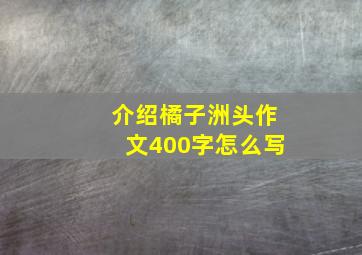 介绍橘子洲头作文400字怎么写